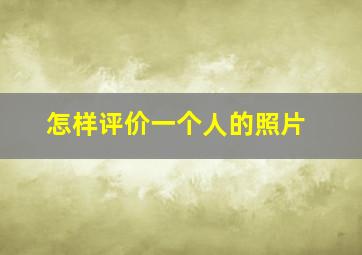 怎样评价一个人的照片